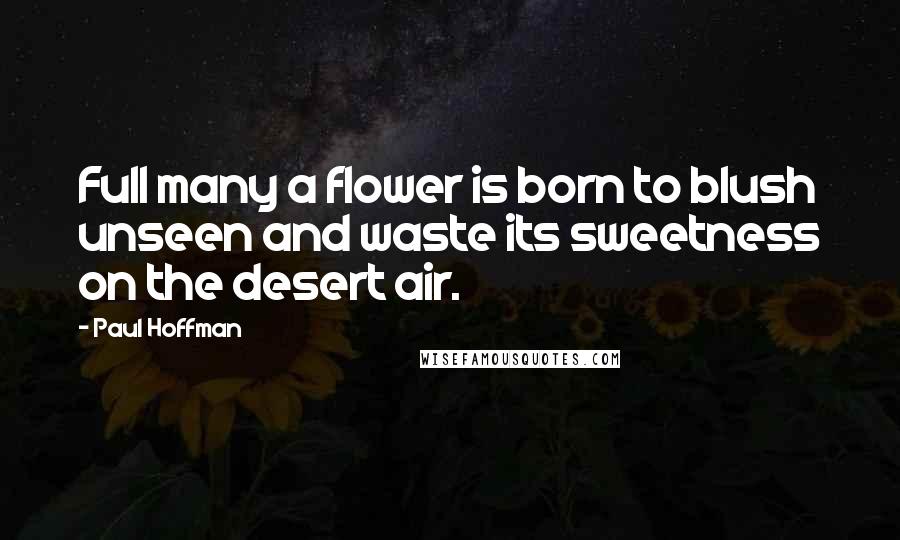 Full many a flower is born to blush unseen and waste its sweetness on the desert air.

- Paul Hoffman

WISEFAMOUSQUOTES.COM